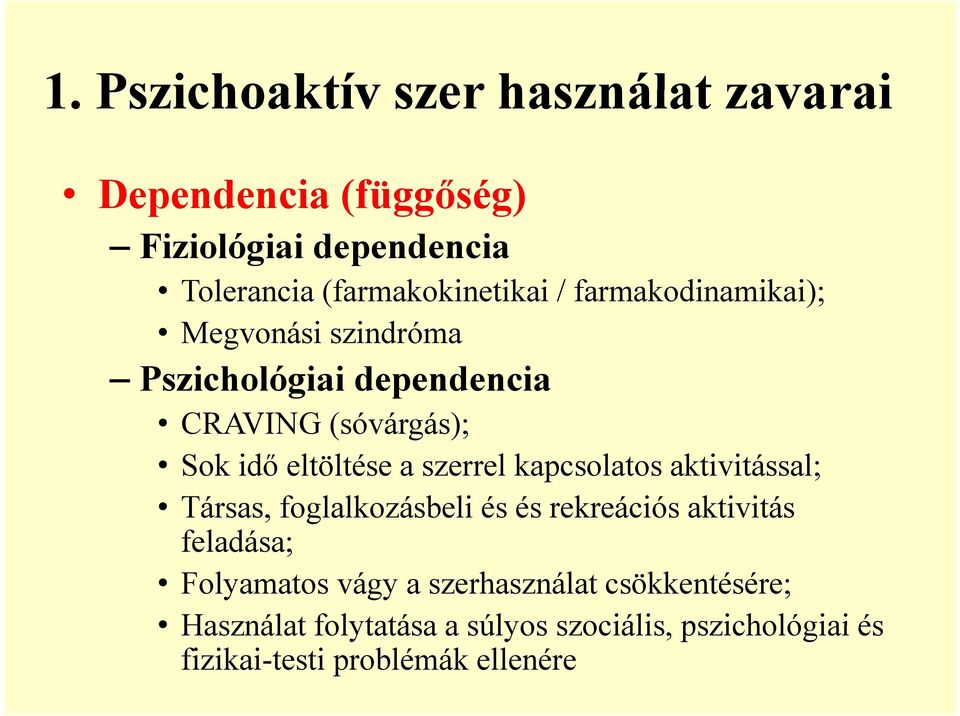 1. Pszichoaktív szer használat zavarai

• Dependencia (függőség)

– Fiziológiai dependencia

• Tolerancia (farmakokinetikai / farmakodinamikai);

• Megvonási szindróma

– Pszichológiai dependencia

• CRAVING (sóvárgás);

• Sok idő eltöltése a szerrel kapcsolatos aktivitással;

• Társas, foglalkozásbeli és és rekreációs aktivitás feladása;

• Folyamatos vágy a szerhasználat csökkentésére;

• Használat folytatása a súlyos szociális, pszichológiai és fizikai-testi problémák ellenére